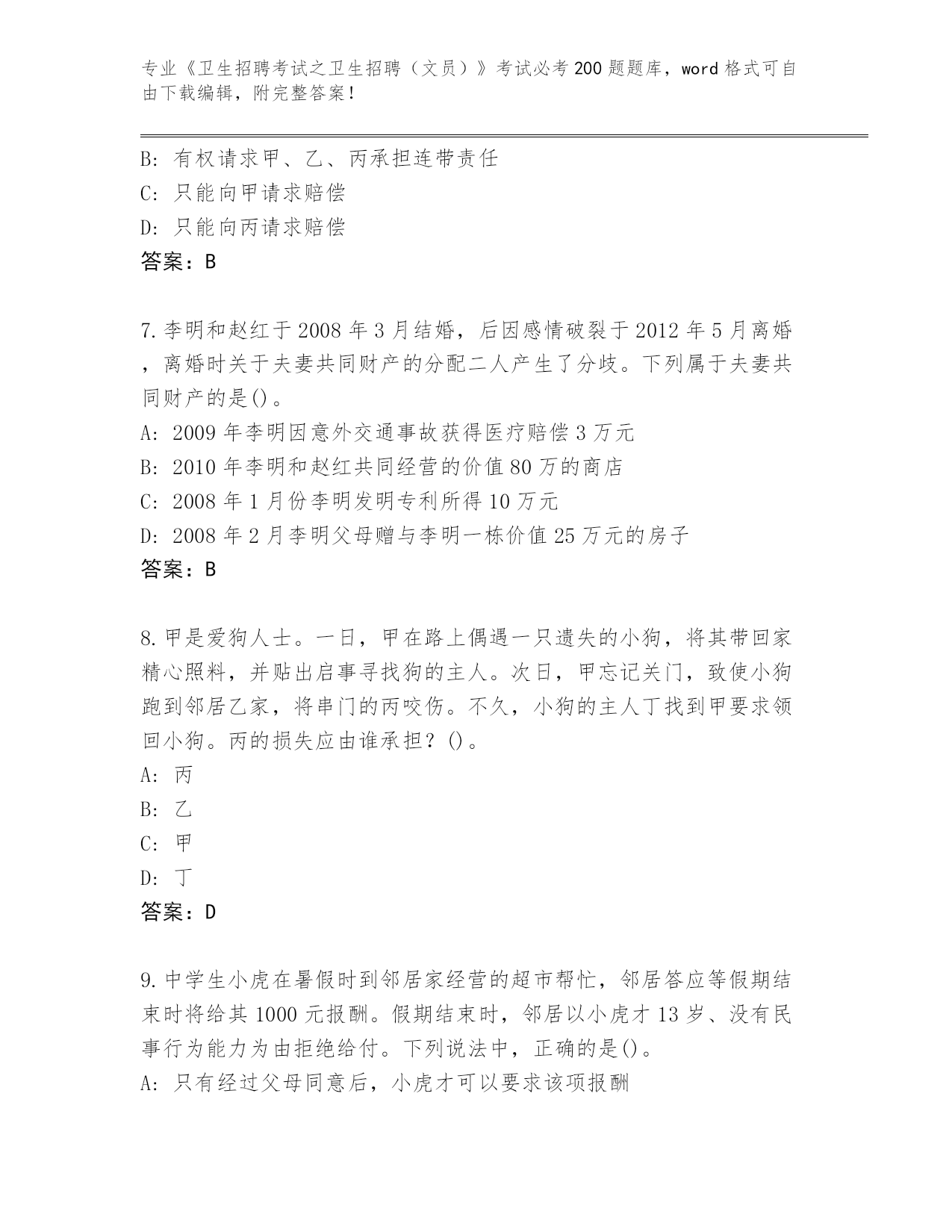 专业《卫生招聘考试之卫生招聘（文员）》考试必考200题题库，word格式可自由下载编辑，附完整答案！

B: 有权请求甲、乙、丙承担连带责任
C: 只能向甲请求赔偿
D: 只能向丙请求赔偿
答案：B

7.李明和赵红于2008年3月结婚，后因感情破裂于2012年5月离婚，离婚时关于夫妻共同财产的分配二人产生了分歧。下列属于夫妻共同财产的是()。
A: 2009年李明因意外交通事故获得医疗赔偿3万元
B: 2010年李明和赵红共同经营的价值80万的商店
C: 2008年1月份李明发明专利所得10万元
D: 2008年2月李明父母赠与李明一栋价值25万元的房子
答案：B

8.甲是爱狗人士。一日，甲在路上偶遇一只遗失的小狗，将其带回家精心照料，并贴出启事寻找狗的主人。次日，甲忘记关门，致使小狗跑到邻居乙家，将串门的丙咬伤。不久，小狗的主人丁找到甲要求领回小狗。丙的损失应由谁承担？()。
A: 丙
B: 乙
C: 甲
D: 丁
答案：D

9.中学生小虎在暑假时到邻居家经营的超市帮忙，邻居答应等假期结束时将给其1000元报酬。假期结束时，邻居以小虎才13岁、没有民事行为能力为由拒绝给付。下列说法中，正确的是()。
A: 只有经过父母同意后，小虎才可以要求该项报酬